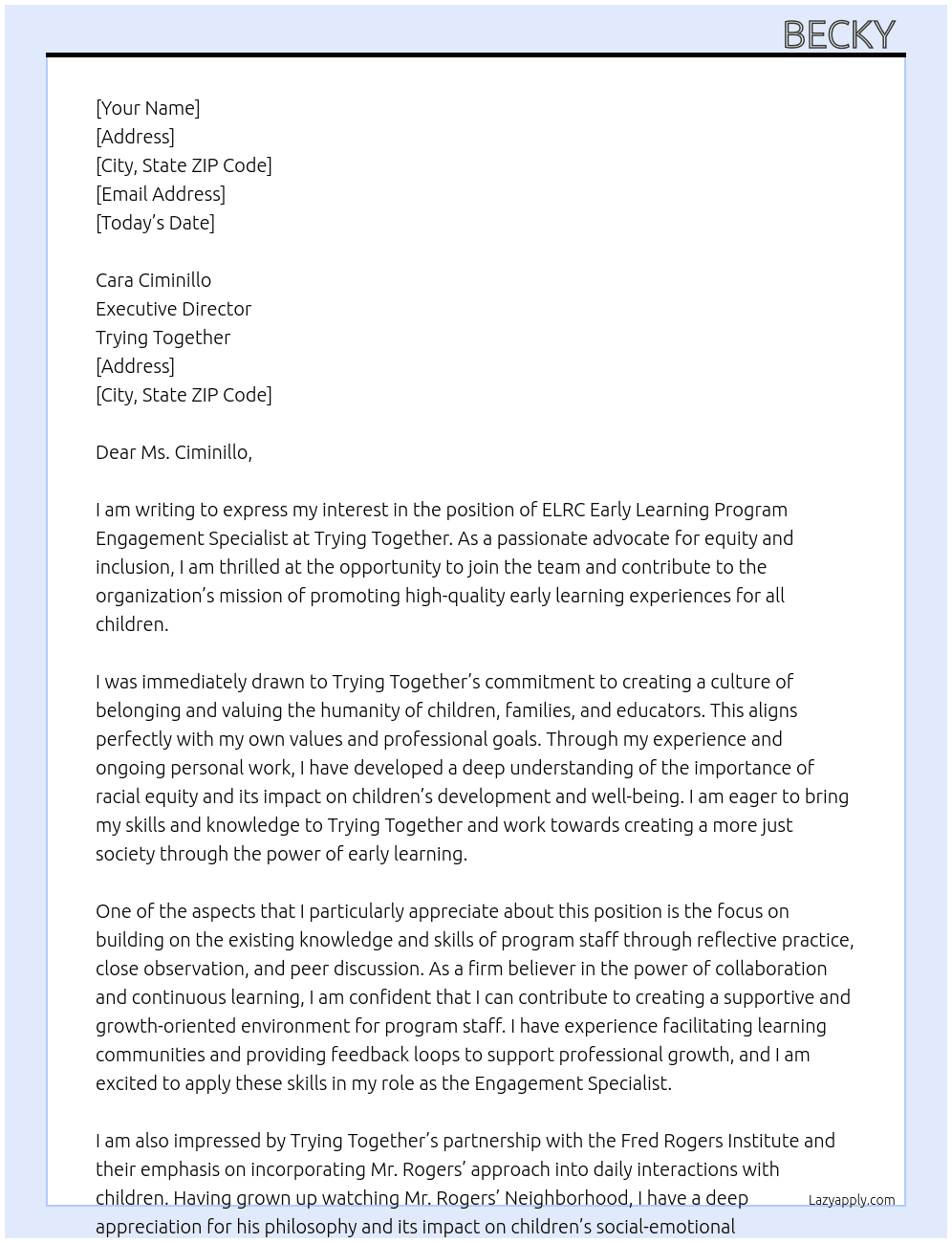 BECKY

[Your Name]
[Address]
[City, State ZIP Code]
[Email Address]
[Today's Date]

Cara Ciminillo
Executive Director
Trying Together
[Address]
[City, State ZIP Code]

Dear Ms. Ciminillo,

I am writing to express my interest in the position of ELRC Early Learning Program Engagement Specialist at Trying Together. As a passionate advocate for equity and inclusion, I am thrilled at the opportunity to join the team and contribute to the organization's mission of promoting high-quality early learning experiences for all children.

I was immediately drawn to Trying Together's commitment to creating a culture of belonging and valuing the humanity of children, families, and educators. This aligns perfectly with my own values and professional goals. Through my experience and ongoing personal work, I have developed a deep understanding of the importance of racial equity and its impact on children's development and well-being. I am eager to bring my skills and knowledge to Trying Together and work towards creating a more just society through the power of early learning.

One of the aspects that I particularly appreciate about this position is the focus on building on the existing knowledge and skills of program staff through reflective practice, close observation, and peer discussion. As a firm believer in the power of collaboration and continuous learning, I am confident that I can contribute to creating a supportive and growth-oriented environment for program staff. I have experience facilitating learning communities and providing feedback loops to support professional growth, and I am excited to apply these skills in my role as the Engagement Specialist.

I am also impressed by Trying Together's partnership with the Fred Rogers Institute and their emphasis on incorporating Mr. Rogers' approach into daily interactions with children. Having grown up watching Mr. Rogers' Neighborhood, I have a deep appreciation for his philosophy and its impact on children's social-emotional

Lazyapply.com